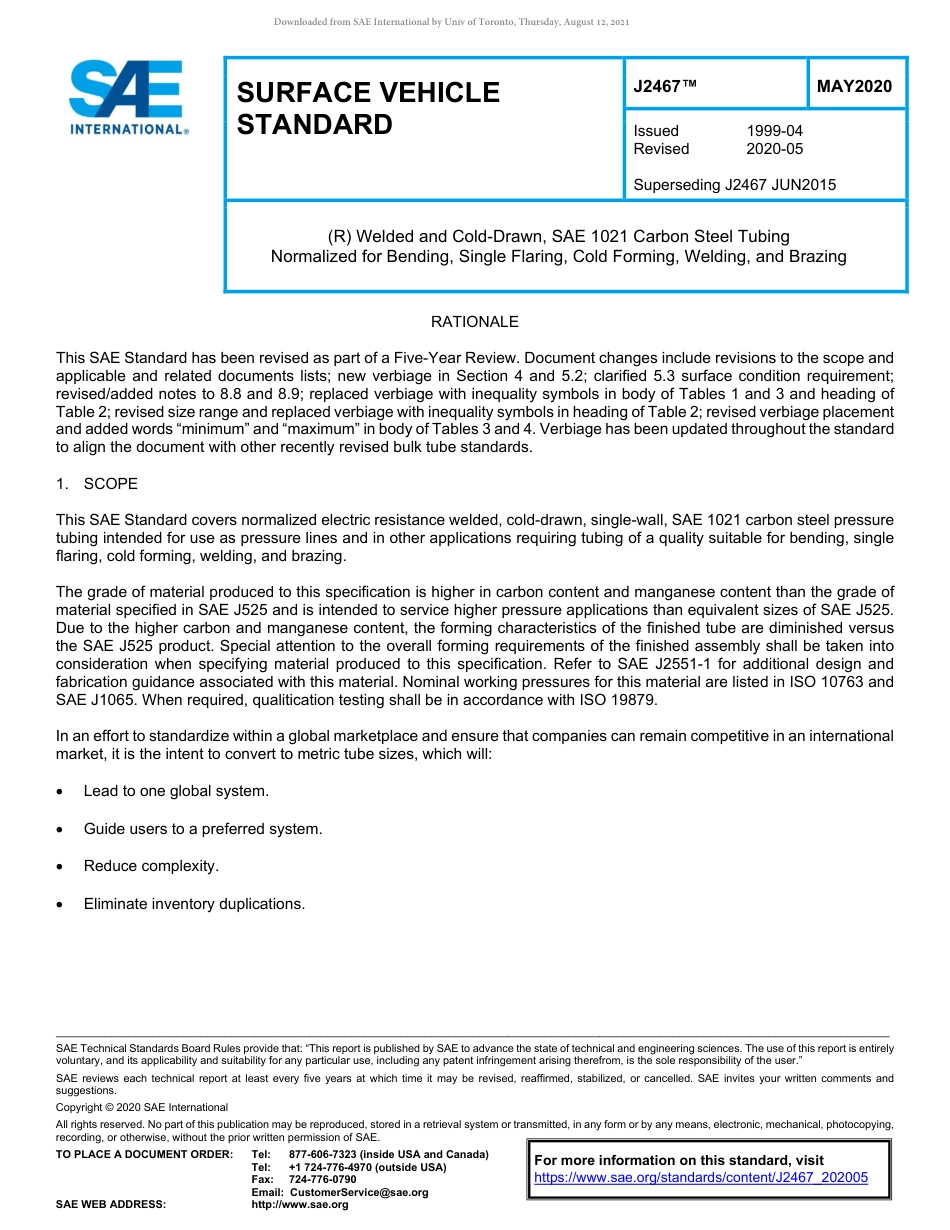 Downloaded from SAE International by Univ of Toronto, Thursday, August 12, 2021

SAE INTERNATIONAL®

SURFACE VEHICLE STANDARD

J2467™

MAY2020

Issued 1999-04
Revised 2020-05

Superseding J2467 JUN2015

(R) Welded and Cold-Drawn, SAE 1021 Carbon Steel Tubing Normalized for Bending, Single Flaring, Cold Forming, Welding, and Brazing

RATIONALE

This SAE Standard has been revised as part of a Five-Year Review. Document changes include revisions to the scope and applicable and related documents lists; new verbiage in Section 4 and 5.2; clarified 5.3 surface condition requirement; revised/added notes to 8.8 and 8.9; replaced verbiage with inequality symbols in body of Tables 1 and 3 and heading of Table 2; revised size range and replaced verbiage with inequality symbols in heading of Table 2; revised verbiage placement and added words “minimum” and “maximum” in body of Tables 3 and 4. Verbiage has been updated throughout the standard to align the document with other recently revised bulk tube standards.

1. SCOPE

This SAE Standard covers normalized electric resistance welded, cold-drawn, single-wall, SAE 1021 carbon steel pressure tubing intended for use as pressure lines and in other applications requiring tubing of a quality suitable for bending, single flaring, cold forming, welding, and brazing.

The grade of material produced to this specification is higher in carbon content and manganese content than the grade of material specified in SAE J525 and is intended to service higher pressure applications than equivalent sizes of SAE J525. Due to the higher carbon and manganese content, the forming characteristics of the finished tube are diminished versus the SAE J525 product. Special attention to the overall forming requirements of the finished assembly shall be taken into consideration when specifying material produced to this specification. Refer to SAE J2551-1 for additional design and fabrication guidance associated with this material. Nominal working pressures for this material are listed in ISO 10763 and SAE J1065. When required, qualitication testing shall be in accordance with ISO 19879.

In an effort to standardize within a global marketplace and ensure that companies can remain competitive in an international market, it is the intent to convert to metric tube sizes, which will:

• Lead to one global system.

• Guide users to a preferred system.

• Reduce complexity.

• Eliminate inventory duplications.

SAE Technical Standards Board Rules provide that: “This report is published by SAE to advance the state of technical and engineering sciences. The use of this report is entirely voluntary, and its applicability and suitability for any particular use, including any patent infringement arising therefrom, is the sole responsibility of the user.”

SAE reviews each technical report at least every five years at which time it may be revised, reaffirmed, stabilized, or cancelled. SAE invites your written comments and suggestions.

Copyright © 2020 SAE International

All rights reserved. No part of this publication may be reproduced, stored in a retrieval system or transmitted, in any form or by any means, electronic, mechanical, photocopying, recording, or otherwise, without the prior written permission of SAE.

TO PLACE A DOCUMENT ORDER: Tel: 877-606-7323 (inside USA and Canada)
Tel: +1 724-776-4970 (outside USA)
Fax: 724-776-0790
Email: CustomerService@sae.org
SAE WEB ADDRESS: http://www.sae.org

For more information on this standard, visit
https://www.sae.org/standards/content/J2467_202005